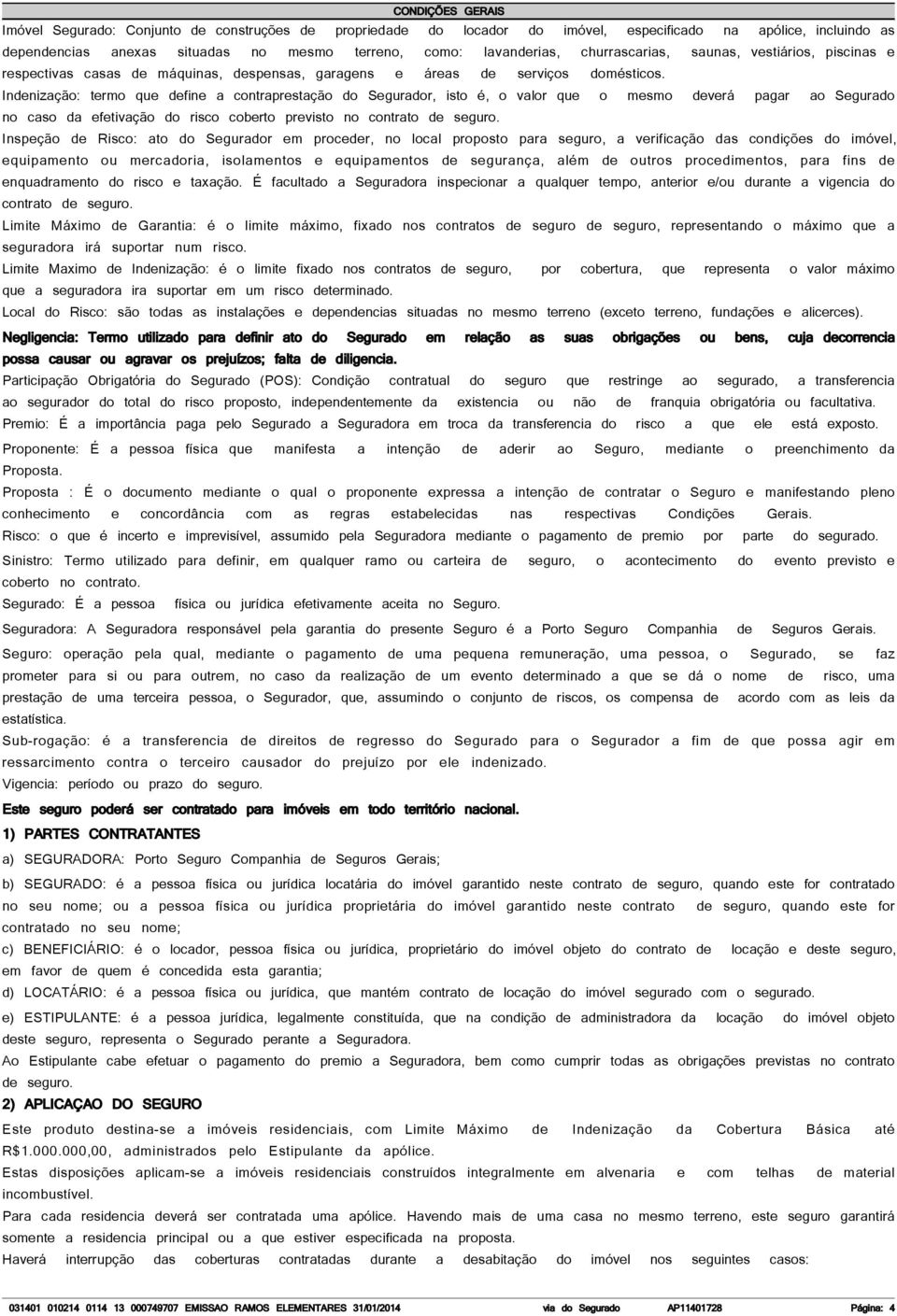 CONDIÇÕES GERAIS

Imóvel Segurado: Conjunto de construções de propriedade do locador do imóvel, especificado na apólice, incluindo as dependencias anexas situadas no mesmo terreno, como: lavanderias, churrascarias, saunas, vestiários, piscinas e respectivas casas de máquinas, despensas, garagens e áreas de serviços domésticos.

Indenização: termo que define a contraprestação do Segurador, isto é, o valor que o mesmo deverá pagar ao Segurado no caso da efetivação do risco coberto previsto no contrato de seguro.

Inspeção de Risco: ato do Segurador em proceder, no local proposto para seguro, a verificação das condições do imóvel, equipamento ou mercadoria, isolamentos e equipamentos de segurança, além de outros procedimentos, para fins de enquadramento do risco e taxação. É facultado a Seguradora inspecionar a qualquer tempo, anterior e/ou durante a vigencia do contrato de seguro.

Limite Máximo de Garantia: é o limite máximo, fixado nos contratos de seguro de seguro, representando o máximo que a seguradora irá suportar num risco.

Limite Maximo de Indenização: é o limite fixado nos contratos de seguro, por cobertura, que representa o valor máximo que a seguradora ira suportar em um risco determinado.

Local do Risco: são todas as instalações e dependencias situadas no mesmo terreno (exceto terreno, fundações e alicerces).

Negligencia: Termo utilizado para definir ato do Segurado em relação as suas obrigações ou bens, cuja decorrencia possa causar ou agravar os prejuízos; falta de diligencia.

Participação Obrigatória do Segurado (POS): Condição contratual do seguro que restringe ao segurado, a transferencia ao segurador do total do risco proposto, independentemente da existencia ou não de franquia obrigatória ou facultativa.

Premio: É a importância paga pelo Segurado a Seguradora em troca da transferencia do risco a que ele está exposto.

Proponente: É a pessoa física que manifesta a intenção de aderir ao Seguro, mediante o preenchimento da Proposta.

Proposta : É o documento mediante o qual o proponente expressa a intenção de contratar o Seguro e manifestando pleno conhecimento e concordância com as regras estabelecidas nas respectivas Condições Gerais.

Risco: o que é incerto e imprevisível, assumido pela Seguradora mediante o pagamento de premio por parte do segurado.

Sinistro: Termo utilizado para definir, em qualquer ramo ou carteira de seguro, o acontecimento do evento previsto e coberto no contrato.

Segurado: É a pessoa física ou jurídica efetivamente aceita no Seguro.

Seguradora: A Seguradora responsável pela garantia do presente Seguro é a Porto Seguro Companhia de Seguros Gerais.

Seguro: operação pela qual, mediante o pagamento de uma pequena remuneração, uma pessoa, o Segurado, se faz prometer para si ou para outrem, no caso da realização de um evento determinado a que se dá o nome de risco, uma prestação de uma terceira pessoa, o Segurador, que, assumindo o conjunto de riscos, os compensa de acordo com as leis da estatística.

Sub-rogação: é a transferencia de direitos de regresso do Segurado para o Segurador a fim de que possa agir em ressarcimento contra o terceiro causador do prejuízo por ele indenizado.

Vigencia: período ou prazo do seguro.

Este seguro poderá ser contratado para imóveis em todo território nacional.

1) PARTES CONTRATANTES

a) SEGURADORA: Porto Seguro Companhia de Seguros Gerais;

b) SEGURADO: é a pessoa física ou jurídica locatária do imóvel garantido neste contrato de seguro, quando este for contratado no seu nome; ou a pessoa física ou jurídica proprietária do imóvel garantido neste contrato de seguro, quando este for contratado no seu nome;

c) BENEFICIÁRIO: é o locador, pessoa física ou jurídica, proprietário do imóvel objeto do contrato de locação e deste seguro, em favor de quem é concedida esta garantia;

d) LOCATÁRIO: é a pessoa física ou jurídica, que mantém contrato de locação do imóvel segurado com o segurado.

e) ESTIPULANTE: é a pessoa jurídica, legalmente constituída, que na condição de administradora da locação do imóvel objeto deste seguro, representa o Segurado perante a Seguradora.

Ao Estipulante cabe efetuar o pagamento do premio a Seguradora, bem como cumprir todas as obrigações previstas no contrato de seguro.

2) APLICAÇAO DO SEGURO

Este produto destina-se a imóveis residenciais, com Limite Máximo de Indenização da Cobertura Básica até R$1.000.000,00, administrados pelo Estipulante da apólice.

Estas disposições aplicam-se a imóveis residenciais construídos integralmente em alvenaria e com telhas de material incombustível.

Para cada residencia deverá ser contratada uma apólice. Havendo mais de uma casa no mesmo terreno, este seguro garantirá somente a residencia principal ou a que estiver especificada na proposta.

Haverá interrupção das coberturas contratadas durante a desabitação do imóvel nos seguintes casos:

031401 010214 0114 13 000749707 EMISSAO RAMOS ELEMENTARES 31/01/2014 via do Segurado AP11401728 Página: 4